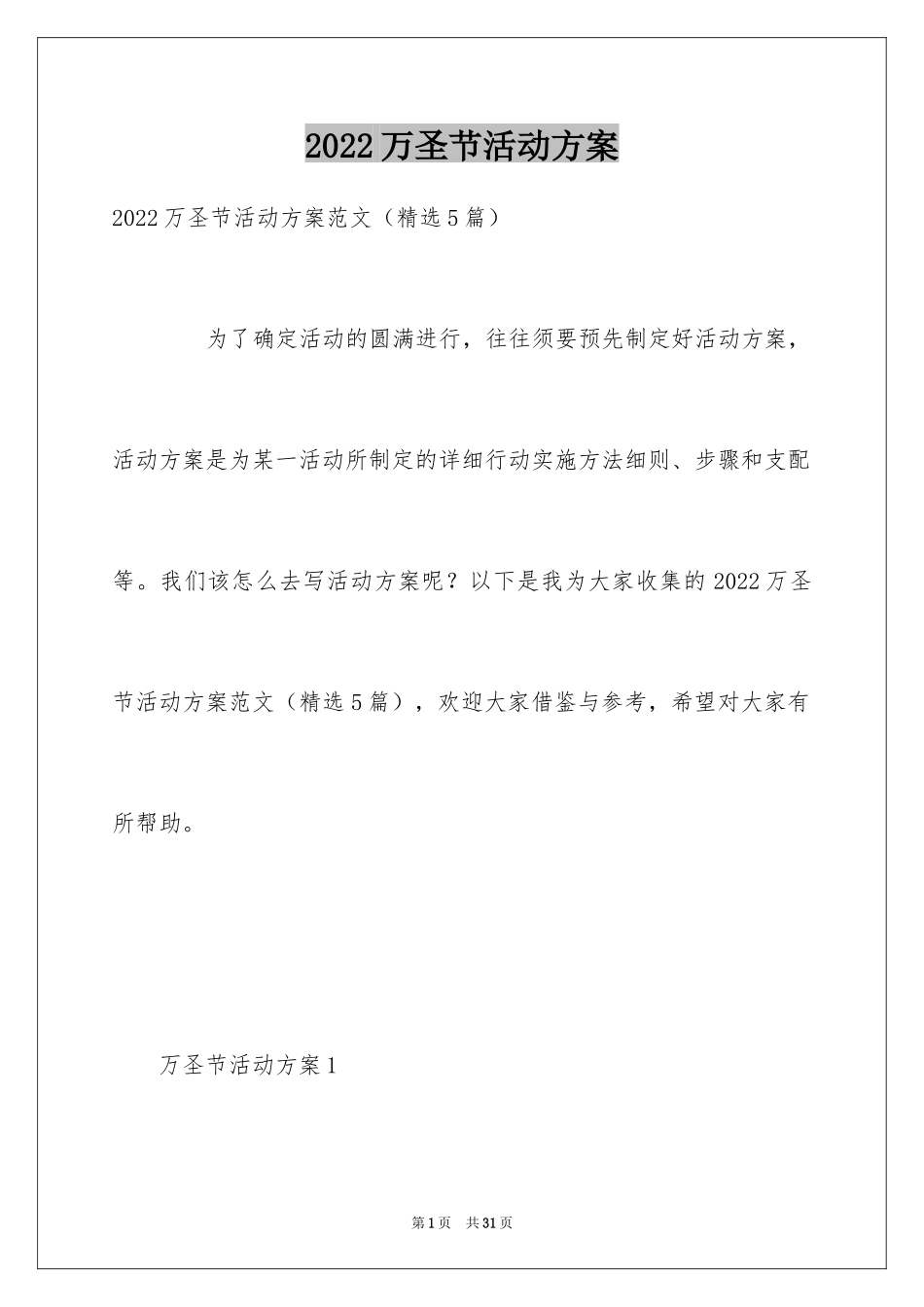 2022万圣节活动方案

2022万圣节活动方案范文（精选5篇）

为了确定活动的圆满进行，往往须要预先制定好活动方案，活动方案是为某一活动所制定的详细行动实施方法细则、步骤和支配等。我们该怎么去写活动方案呢？以下是我为大家收集的2022万圣节活动方案范文（精选5篇），欢迎大家借鉴与参考，希望对大家有所帮助。

万圣节活动方案1

第1页 共31页